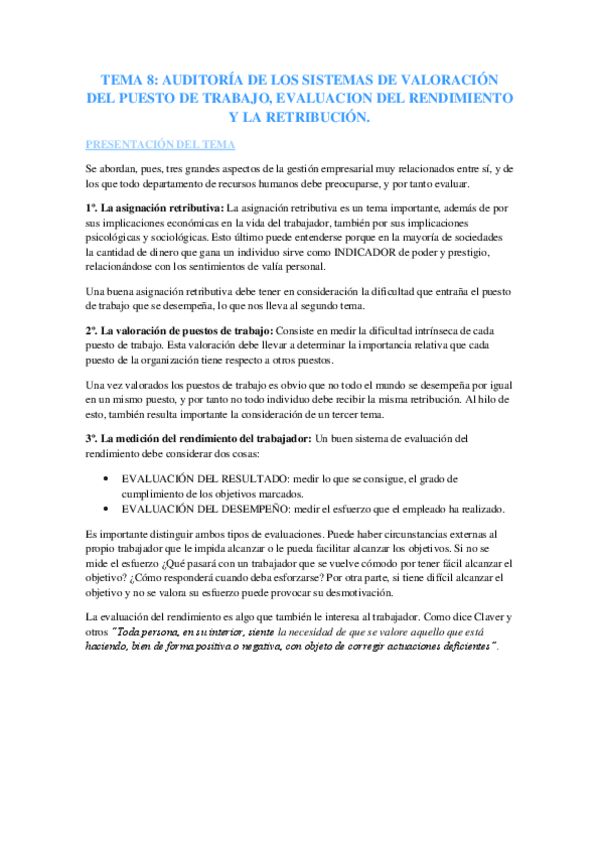 TEMA 8: AUDITORÍA DE LOS SISTEMAS DE VALORACIÓN DEL PUESTO DE TRABAJO, EVALUACION DEL RENDIMIENTO Y LA RETRIBUCIÓN.

PRESENTACIÓN DEL TEMA

Se abordan, pues, tres grandes aspectos de la gestión empresarial muy relacionados entre sí, y de los que todo departamento de recursos humanos debe preocuparse, y por tanto evaluar.

1º. La asignación retributiva: La asignación retributiva es un tema importante, además de por sus implicaciones económicas en la vida del trabajador, también por sus implicaciones psicológicas y sociológicas. Esto último puede entenderse porque en la mayoría de sociedades la cantidad de dinero que gana un individuo sirve como INDICADOR de poder y prestigio, relacionándose con los sentimientos de valía personal.

Una buena asignación retributiva debe tener en consideración la dificultad que entraña el puesto de trabajo que se desempeña, lo que nos lleva al segundo tema.

2º. La valoración de puestos de trabajo: Consiste en medir la dificultad intrínseca de cada puesto de trabajo. Esta valoración debe llevar a determinar la importancia relativa que cada puesto de la organización tiene respecto a otros puestos.

Una vez valorados los puestos de trabajo es obvio que no todo el mundo se desempeña por igual en un mismo puesto, y por tanto no todo individuo debe recibir la misma retribución. Al hilo de esto, también resulta importante la consideración de un tercer tema.

3º. La medición del rendimiento del trabajador: Un buen sistema de evaluación del rendimiento debe considerar dos cosas:

• EVALUACIÓN DEL RESULTADO: medir lo que se consigue, el grado de cumplimiento de los objetivos marcados.
• EVALUACIÓN DEL DESEMPEÑO: medir el esfuerzo que el empleado ha realizado.

Es importante distinguir ambos tipos de evaluaciones. Puede haber circunstancias externas al propio trabajador que le impida alcanzar o le pueda facilitar alcanzar los objetivos. Si no se mide el esfuerzo ¿Qué pasará con un trabajador que se vuelve cómodo por tener fácil alcanzar el objetivo? ¿Cómo responderá cuando deba esforzarse? Por otra parte, si tiene difícil alcanzar el objetivo y no se valora su esfuerzo puede provocar su desmotivación.

La evaluación del rendimiento es algo que también le interesa al trabajador. Como dice Claver y otros "Toda persona, en su interior, siente la necesidad de que se valore aquello que está haciendo, bien de forma positiva o negativa, con objeto de corregir actuaciones deficientes".